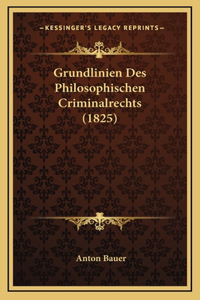 —KESSINGER'S LEGACY REPRINTS—

Grundlinien Des Philosophischen Criminalrechts (1825)

Anton Bauer